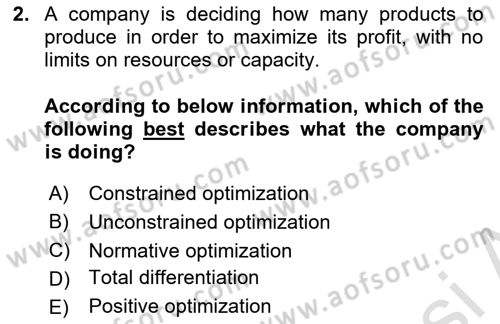 2. A company is deciding how many products to produce in order to maximize its profit, with no limits on resources or capacity.

According to below information, which of the following best describes what the company is doing?

A) Constrained optimization
B) Unconstrained optimization
C) Normative optimization
D) Total differentiation
E) Positive optimization

www.aofsoru.com